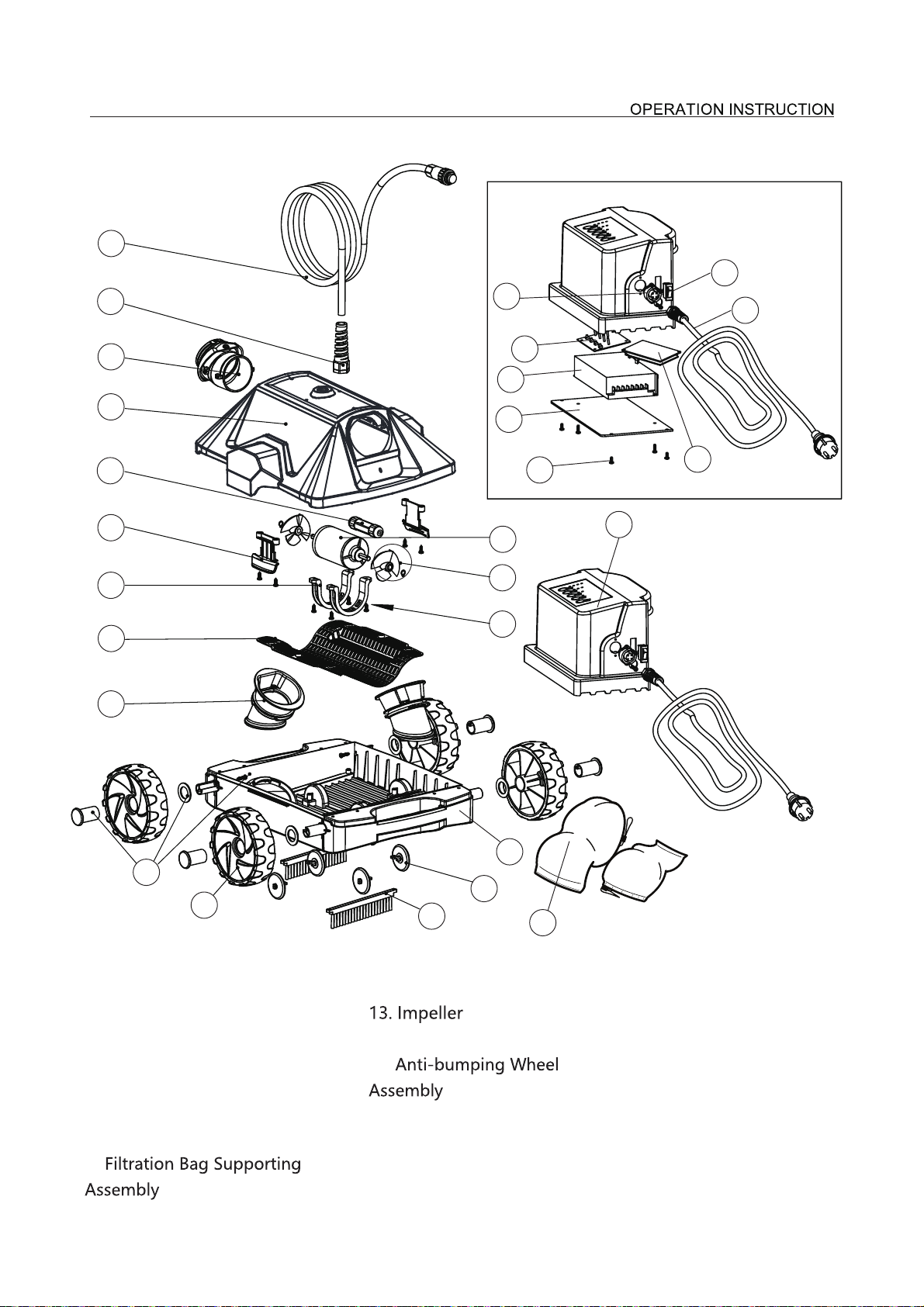 OPERATION INSTRUCTION

13. Impeller

Anti-bumping Wheel Assembly

Filtration Bag Supporting Assembly